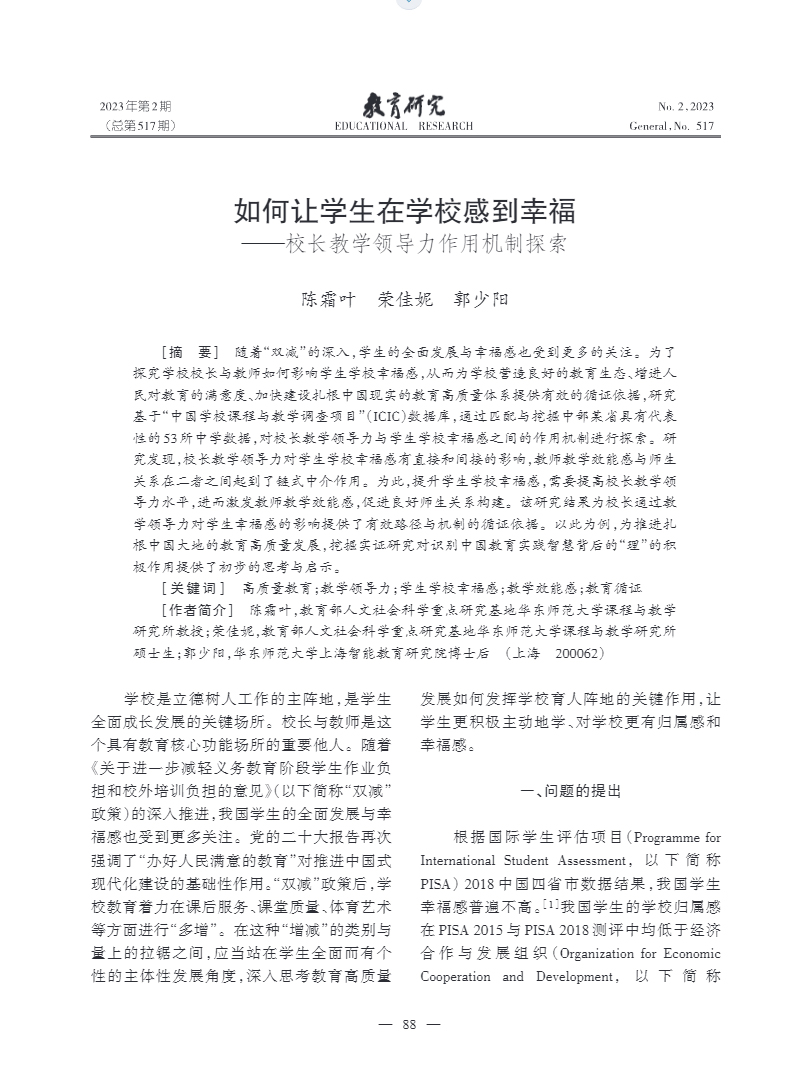 2023年第2期
（总第517期）

教育研究
EDUCATIONAL RESEARCH

No. 2, 2023
General. No. 517

如何让学生在学校感到幸福
——校长教学领导力作用机制探索

陈霜叶 荣佳妮 郭少阳

［摘 要］ 随着“双减”的深入，学生的全面发展与幸福感也受到更多的关注。为了探究学校校长与教师如何影响学生学校幸福感，从而为学校营造良好的教育生态、增进人民对教育的满意度、加快建设扎根中国现实的教育高质量体系提供有效的循证依据，研究基于“中国学校课程与教学调查项目”（ICIC）数据库，通过匹配与挖掘中部某省具有代表性的53所中学数据，对校长教学领导力与学生学校幸福感之间的作用机制进行探索。研究发现，校长教学领导力对学生学校幸福感有直接和间接的影响，教师教学效能感与师生关系在二者之间起到了链式中介作用。为此，提升学生学校幸福感，需要提高校长教学领导力水平，进而激发教师教学效能感，促进良好师生关系构建。该研究结果为校长通过教学领导力对学生幸福感的影响提供了有效路径与机制的循证依据。以此为例，为推进扎根中国大地的教育高质量发展，挖掘实证研究对识别中国教育实践智慧背后的“理”的积极作用提供了初步的思考与启示。

［关键词］ 高质量教育；教学领导力；学生学校幸福感；教学效能感；教育循证

［作者简介］ 陈霜叶，教育部人文社会科学重点研究基地华东师范大学课程与教学研究所教授；荣佳妮，教育部人文社会科学重点研究基地华东师范大学课程与教学研究所硕士生；郭少阳，华东师范大学上海智能教育研究院博士后 （上海 200062）

学校是立德树人工作的主阵地，是学生全面成长发展的关键场所。校长与教师是这个具有教育核心功能场所的重要他人。随着《关于进一步减轻义务教育阶段学生作业负担和校外培训负担的意见》（以下简称“双减”政策）的深入推进，我国学生的全面发展与幸福感也受到更多关注。党的二十大报告再次强调了“办好人民满意的教育”对推进中国式现代化建设的基础性作用。“双减”政策后，学校教育着力在课后服务、课堂质量、体育艺术等方面进行“多增”。在这种“增减”的类别与量上的拉锯之间，应当站在学生全面而有个性的主体性发展角度，深入思考教育高质量发展如何发挥学校育人阵地的关键作用，让学生更积极主动地学、对学校更有归属感和幸福感。

一、问题的提出

根据国际学生评估项目（Programme for International Student Assessment，以下简称PISA）2018中国四省市数据结果，我国学生幸福感普遍不高。$^{[1]}$我国学生的学校归属感在PISA 2015与PISA 2018测评中均低于经济合作与发展组织（Organization for Economic Cooperation and Development，以下简称

— 88 —